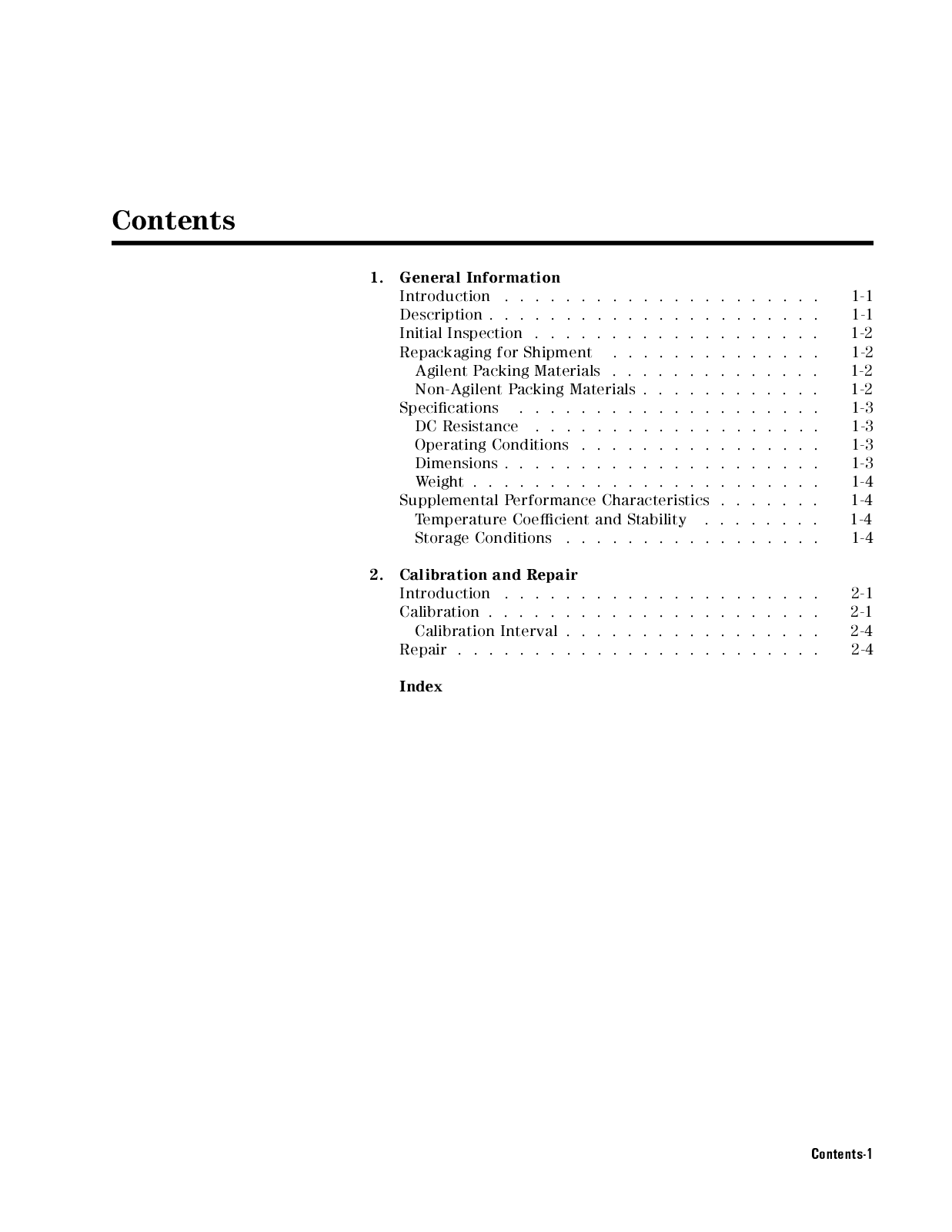 Contents

1. General Information
Introduction . . . . . . . . . . . . . . . . . . . . . 1-1
Description . . . . . . . . . . . . . . . . . . . . . . 1-1
Initial Inspection . . . . . . . . . . . . . . . . . . . 1-2
Repackaging for Shipment . . . . . . . . . . . . . . 1-2
Agilent Packing Materials . . . . . . . . . . . . . . 1-2
Non-Agilent Packing Materials . . . . . . . . . . . . 1-2
Specifications . . . . . . . . . . . . . . . . . . . . 1-3
DC Resistance . . . . . . . . . . . . . . . . . . . 1-3
Operating Conditions . . . . . . . . . . . . . . . . 1-3
Dimensions . . . . . . . . . . . . . . . . . . . . . 1-3
Weight . . . . . . . . . . . . . . . . . . . . . . . 1-4
Supplemental Performance Characteristics . . . . . . . 1-4
Temperature Coefficient and Stability . . . . . . . . 1-4
Storage Conditions . . . . . . . . . . . . . . . . . 1-4

2. Calibration and Repair
Introduction . . . . . . . . . . . . . . . . . . . . . 2-1
Calibration . . . . . . . . . . . . . . . . . . . . . . 2-1
Calibration Interval . . . . . . . . . . . . . . . . . 2-4
Repair . . . . . . . . . . . . . . . . . . . . . . . . 2-4

Index

Contents-1